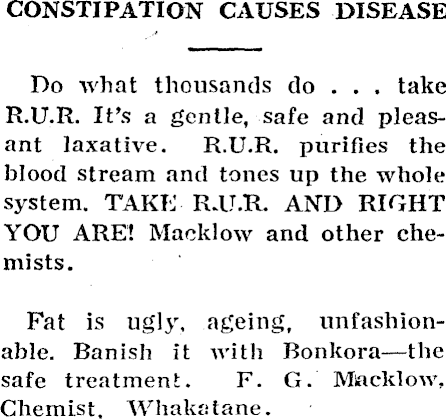 CONSTIPATION CAUSES DISEASE

Do what thousands do . . . take R.U.R. It's a gentle, safe and pleasant laxative. R.U.R. purifies the blood stream and tones up the whole system. TAKE R.U.R. AND RIGHT YOU ARE! Macklow and other chemists.

Fat is ugly, ageing, unfashionable. Banish it with Bonkora—the safe treatment. F. G. Macklow, Chemist, Whakatane.